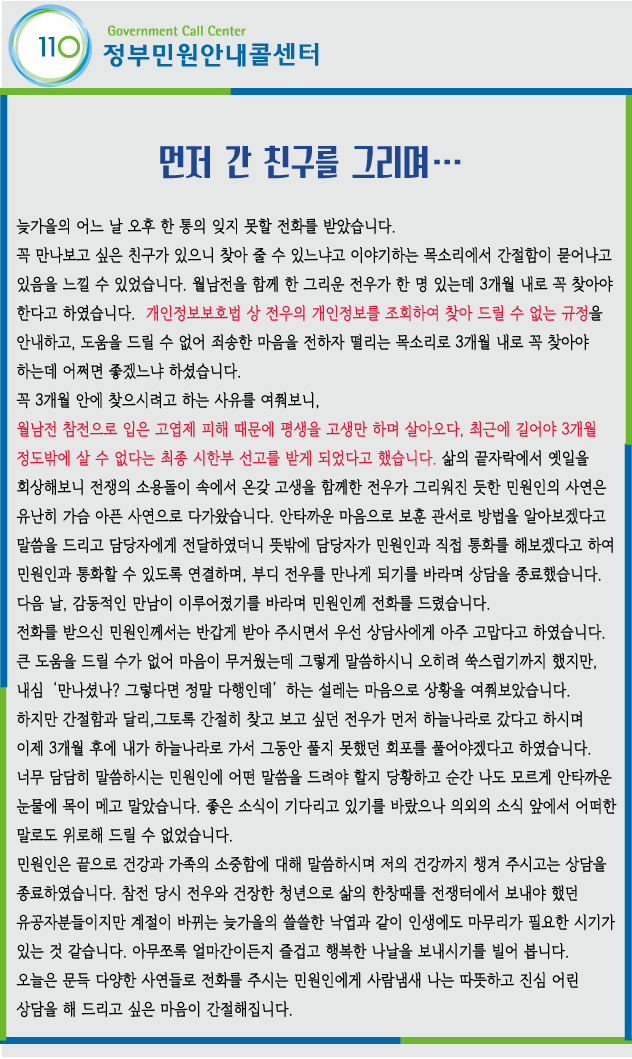 110 Government Call Center
정부민원안내콜센터

먼저 간 친구를 그리며…

늦가을의 어느 날 오후 한 통의 잊지 못할 전화를 받았습니다.
꼭 만나보고 싶은 친구가 있으니 찾아 줄 수 있느냐고 이야기하는 목소리에서 간절함이 묻어나고 있음을 느낄 수 있었습니다. 월남전을 함께 한 그리운 전우가 한 명 있는데 3개월 내로 꼭 찾아야 한다고 하였습니다. 개인정보보호법 상 전우의 개인정보를 조회하여 찾아 드릴 수 없는 규정을 안내하고, 도움을 드릴 수 없어 죄송한 마음을 전하자 떨리는 목소리로 3개월 내로 꼭 찾아야 하는데 어쩌면 좋겠느냐 하셨습니다.
꼭 3개월 안에 찾으시려고 하는 사유를 여쭤보니,
월남전 참전으로 입은 고엽제 피해 때문에 평생을 고생만 하며 살아오다, 최근에 길어야 3개월 정도밖에 살 수 없다는 최종 시한부 선고를 받게 되었다고 했습니다. 삶의 끝자락에서 옛일을 회상해보니 전쟁의 소용돌이 속에서 온갖 고생을 함께한 전우가 그리워진 듯한 민원인의 사연은 유난히 가슴 아픈 사연으로 다가왔습니다. 안타까운 마음으로 보훈 관서로 방법을 알아보겠다고 말씀을 드리고 담당자에게 전달하였더니 뜻밖에 담당자가 민원인과 직접 통화를 해보겠다고 하여 민원인과 통화할 수 있도록 연결하며, 부디 전우를 만나게 되기를 바라며 상담을 종료했습니다.
다음 날, 감동적인 만남이 이루어졌기를 바라며 민원인께 전화를 드렸습니다.
전화를 받으신 민원인께서는 반갑게 받아 주시면서 우선 상담사에게 아주 고맙다고 하였습니다. 큰 도움을 드릴 수가 없어 마음이 무거웠는데 그렇게 말씀하시니 오히려 쑥스럽기까지 했지만, 내심 '만나셨나? 그렇다면 정말 다행인데' 하는 설레는 마음으로 상황을 여쭤보았습니다.
하지만 간절함과 달리,그토록 간절히 찾고 보고 싶던 전우가 먼저 하늘나라로 갔다고 하시며 이제 3개월 후에 내가 하늘나라로 가서 그동안 풀지 못했던 회포를 풀어야겠다고 하였습니다.
너무 담담히 말씀하시는 민원인에 어떤 말씀을 드려야 할지 당황하고 순간 나도 모르게 안타까운 눈물에 목이 메고 말았습니다. 좋은 소식이 기다리고 있기를 바랐으나 의외의 소식 앞에서 어떠한 말로도 위로해 드릴 수 없었습니다.
민원인은 끝으로 건강과 가족의 소중함에 대해 말씀하시며 저의 건강까지 챙겨 주시고는 상담을 종료하였습니다. 참전 당시 전우와 건장한 청년으로 삶의 한창때를 전쟁터에서 보내야 했던 유공자분들이지만 계절이 바뀌는 늦가을의 쓸쓸한 낙엽과 같이 인생에도 마무리가 필요한 시기가 있는 것 같습니다. 아무쪼록 얼마간이든지 즐겁고 행복한 나날을 보내시기를 빌어 봅니다.
오늘은 문득 다양한 사연들로 전화를 주시는 민원인에게 사람냄새 나는 따뜻하고 진심 어린 상담을 해 드리고 싶은 마음이 간절해집니다.